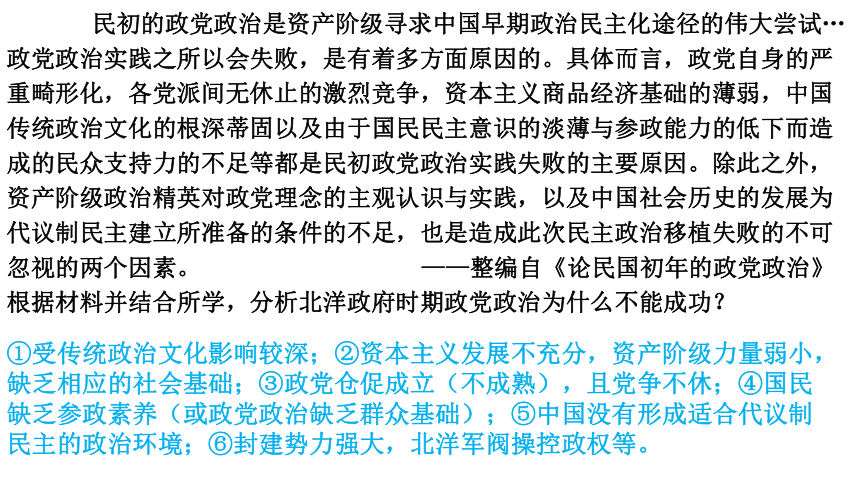 民初的政党政治是资产阶级寻求中国早期政治民主化途径的伟大尝试…政党政治实践之所以会失败，是有着多方面原因的。具体而言，政党自身的严重畸形化，各党派间无休止的激烈竞争，资本主义商品经济基础的薄弱，中国传统政治文化的根深蒂固以及由于国民民主意识的淡薄与参政能力的低下而造成的民众支持力的不足等都是民初政党政治实践失败的主要原因。除此之外，资产阶级政治精英对政党理念的主观认识与实践，以及中国社会历史的发展为代议制民主建立所准备的条件的不足，也是造成此次民主政治移植失败的不可忽视的两个因素。 ——整编自《论民国初年的政党政治》
根据材料并结合所学，分析北洋政府时期政党政治为什么不能成功？

①受传统政治文化影响较深；②资本主义发展不充分，资产阶级力量弱小，缺乏相应的社会基础；③政党仓促成立（不成熟），且党争不休；④国民缺乏参政素养（或政党政治缺乏群众基础）；⑤中国没有形成适合代议制民主的政治环境；⑥封建势力强大，北洋军阀操控政权等。